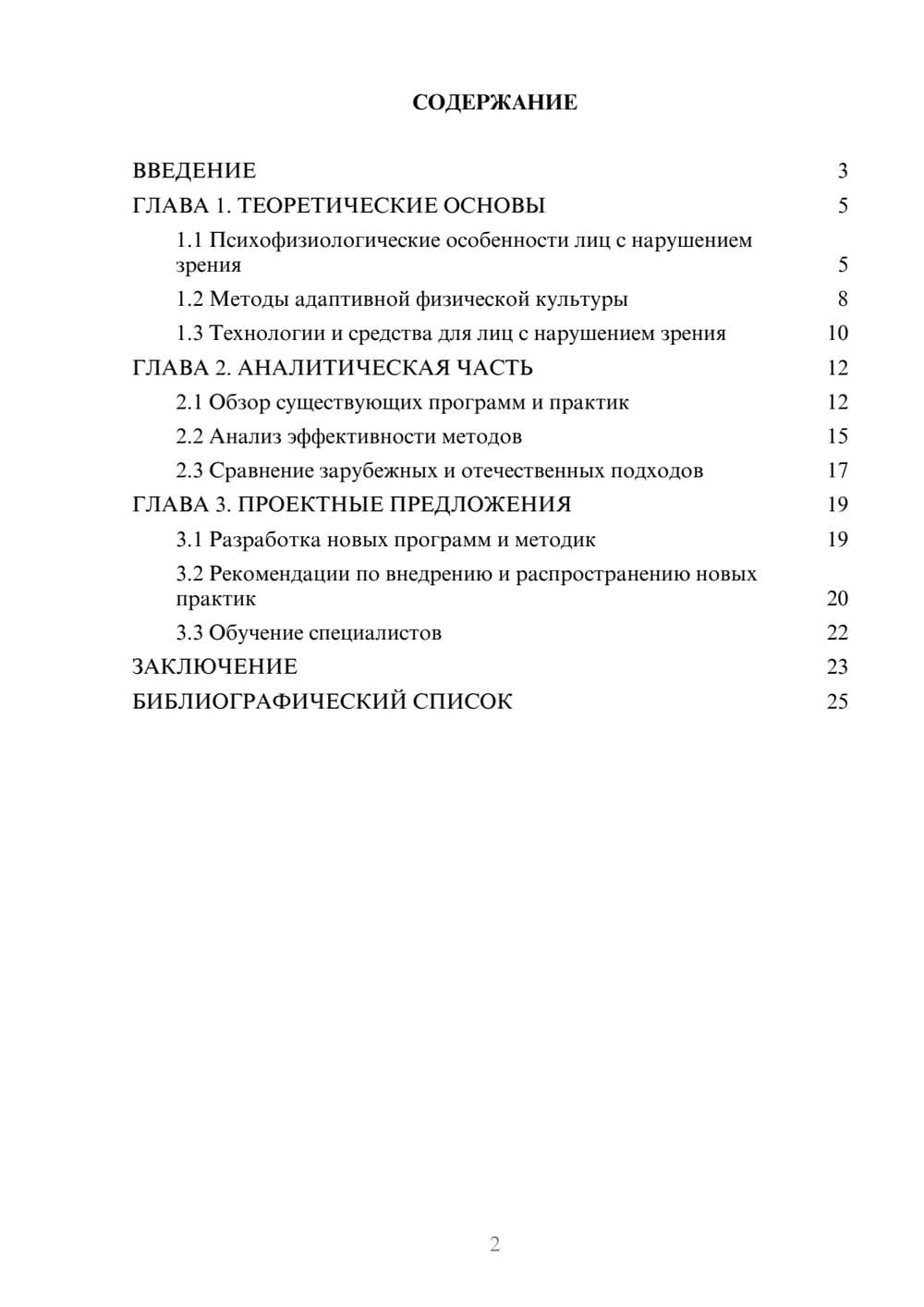 СОДЕРЖАНИЕ

ВВЕДЕНИЕ 3
ГЛАВА 1. ТЕОРЕТИЧЕСКИЕ ОСНОВЫ 5
1.1 Психофизиологические особенности лиц с нарушением зрения 5
1.2 Методы адаптивной физической культуры 8
1.3 Технологии и средства для лиц с нарушением зрения 10
ГЛАВА 2. АНАЛИТИЧЕСКАЯ ЧАСТЬ 12
2.1 Обзор существующих программ и практик 12
2.2 Анализ эффективности методов 15
2.3 Сравнение зарубежных и отечественных подходов 17
ГЛАВА 3. ПРОЕКТНЫЕ ПРЕДЛОЖЕНИЯ 19
3.1 Разработка новых программ и методик 19
3.2 Рекомендации по внедрению и распространению новых практик 20
3.3 Обучение специалистов 22
ЗАКЛЮЧЕНИЕ 23
БИБЛИОГРАФИЧЕСКИЙ СПИСОК 25

2